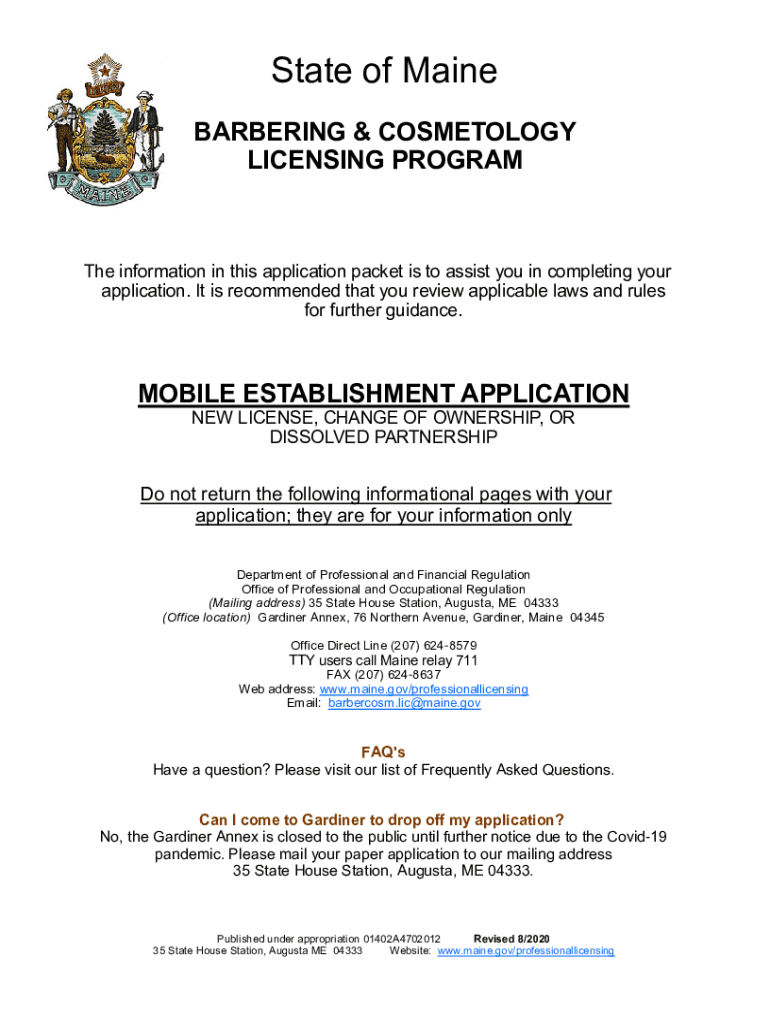 DIRIGO

MAINE

State of Maine

BARBERING & COSMETOLOGY LICENSING PROGRAM

The information in this application packet is to assist you in completing your application. It is recommended that you review applicable laws and rules for further guidance.

MOBILE ESTABLISHMENT APPLICATION

NEW LICENSE, CHANGE OF OWNERSHIP, OR DISSOLVED PARTNERSHIP

Do not return the following informational pages with your application; they are for your information only

Department of Professional and Financial Regulation
Office of Professional and Occupational Regulation
(Mailing address) 35 State House Station, Augusta, ME 04333
(Office location) Gardiner Annex, 76 Northern Avenue, Gardiner, Maine 04345

Office Direct Line (207) 624-8579
TTY users call Maine relay 711
FAX (207) 624-8637
Web address: www.maine.gov/professionallicensing
Email: barbercosm.lic@maine.gov

FAQ's
Have a question? Please visit our list of Frequently Asked Questions.

Can I come to Gardiner to drop off my application?
No, the Gardiner Annex is closed to the public until further notice due to the Covid-19 pandemic. Please mail your paper application to our mailing address 35 State House Station, Augusta, ME 04333.

Published under appropriation 01402A4702012 Revised 8/2020
35 State House Station, Augusta ME 04333 Website: www.maine.gov/professionallicensing